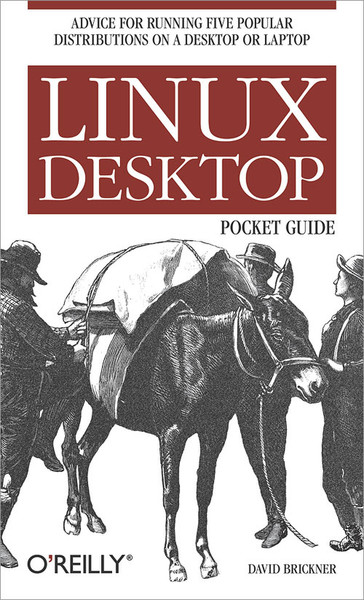 ADVICE FOR RUNNING FIVE POPULAR DISTRIBUTIONS ON A DESKTOP OR LAPTOP

LINUX DESKTOP

POCKET GUIDE

O'REILLY®

DAVID BRICKNER